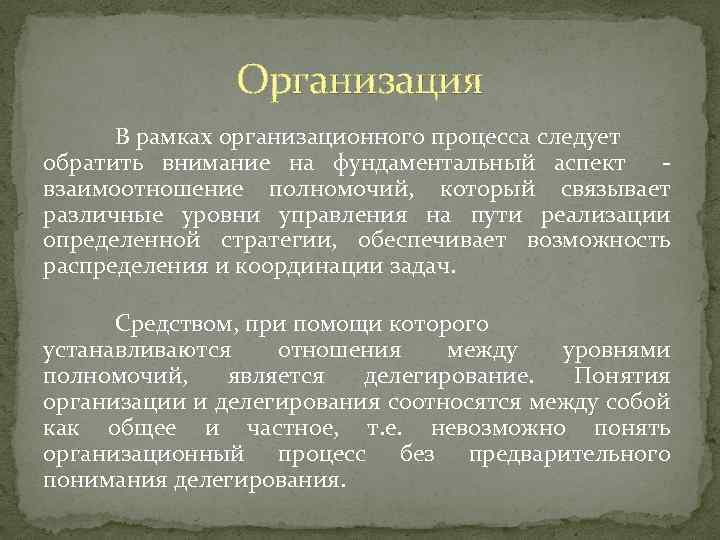 Организация

В рамках организационного процесса следует обратить внимание на фундаментальный аспект - взаимоотношение полномочий, который связывает различные уровни управления на пути реализации определенной стратегии, обеспечивает возможность распределения и координации задач.

Средством, при помощи которого устанавливаются отношения между уровнями полномочий, является делегирование. Понятия организации и делегирования соотносятся между собой как общее и частное, т.е. невозможно понять организационный процесс без предварительного понимания делегирования.